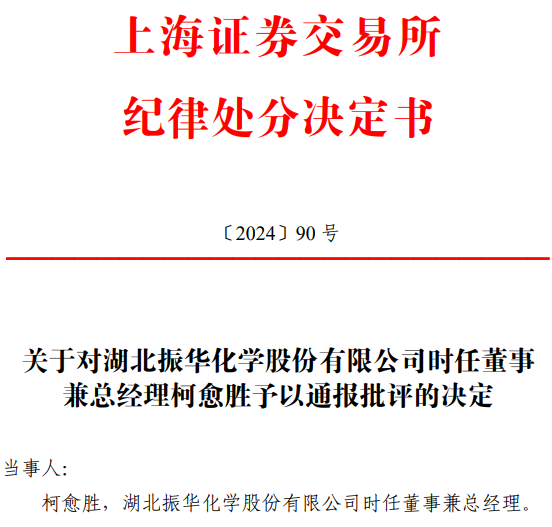 上海证券交易所
纪律处分决定书

〔2024〕90 号

关于对湖北振华化学股份有限公司时任董事兼总经理柯愈胜予以通报批评的决定

当事人:

柯愈胜，湖北振华化学股份有限公司时任董事兼总经理。